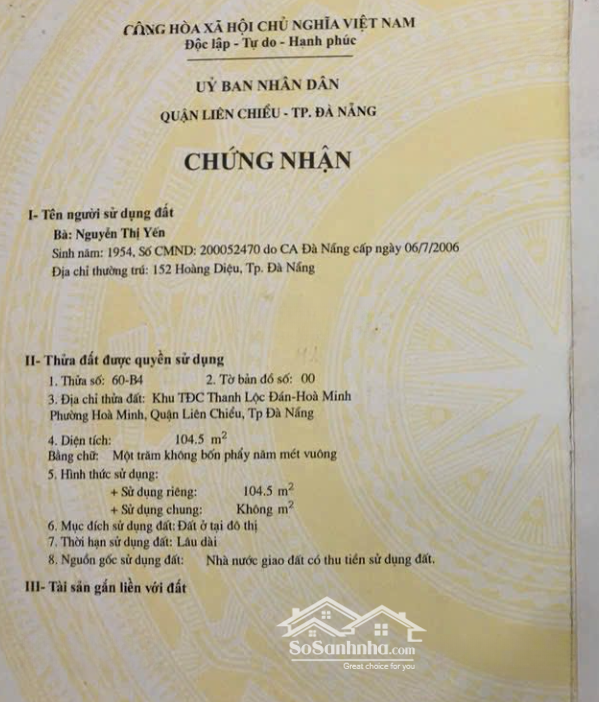 CỘNG HÒA XÃ HỘI CHỦ NGHĨA VIỆT NAM
Độc lập - Tự do - Hạnh phúc

UỶ BAN NHÂN DÂN
QUẬN LIÊN CHIỂU - TP. ĐÀ NẴNG

CHỨNG NHẬN

I- Tên người sử dụng đất
Bà: Nguyễn Thị Yến
Sinh năm: 1954, Số CMND: 200052470 do CA Đà Nẵng cấp ngày 06/7/2006
Địa chỉ thường trú: 152 Hoàng Diệu, Tp. Đà Nẵng

II- Thửa đất được quyền sử dụng
1. Thửa số: 60-B4 2. Tờ bản đồ số: 00
3. Địa chỉ thửa đất: Khu TĐC Thanh Lộc Đán-Hoà Minh
Phường Hoà Minh, Quận Liên Chiểu, Tp Đà Nẵng
4. Diện tích: 104.5 $m^2$
Bằng chữ: Một trăm không bốn phẩy năm mét vuông
5. Hình thức sử dụng:
+ Sử dụng riêng: 104.5 $m^2$
+ Sử dụng chung: Không $m^2$
6. Mục đích sử dụng đất: Đất ở tại đô thị
7. Thời hạn sử dụng đất: Lâu dài
8. Nguồn gốc sử dụng đất: Nhà nước giao đất có thu tiền sử dụng đất.

III- Tài sản gắn liền với đất

SoSanhnha.com
Great choice for you